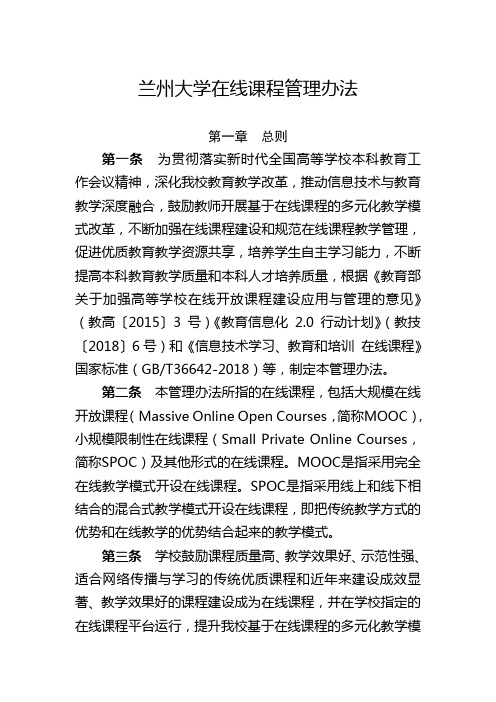 兰州大学在线课程管理办法

第一章　总则

第一条　为贯彻落实新时代全国高等学校本科教育工作会议精神，深化我校教育教学改革，推动信息技术与教育教学深度融合，鼓励教师开展基于在线课程的多元化教学模式改革，不断加强在线课程建设和规范在线课程教学管理，促进优质教育教学资源共享，培养学生自主学习能力，不断提高本科教育教学质量和本科人才培养质量，根据《教育部关于加强高等学校在线开放课程建设应用与管理的意见》（教高〔2015〕3 号）《教育信息化 2.0 行动计划》（教技〔2018〕6 号）和《信息技术学习、教育和培训 在线课程》国家标准（GB/T36642-2018）等，制定本管理办法。

第二条　本管理办法所指的在线课程，包括大规模在线开放课程（Massive Online Open Courses，简称MOOC），小规模限制性在线课程（Small Private Online Courses，简称SPOC）及其他形式的在线课程。MOOC是指采用完全在线教学模式开设在线课程。SPOC是指采用线上和线下相结合的混合式教学模式开设在线课程，即把传统教学方式的优势和在线教学的优势结合起来的教学模式。

第三条　学校鼓励课程质量高、教学效果好、示范性强、适合网络传播与学习的传统优质课程和近年来建设成效显著、教学效果好的课程建设成为在线课程，并在学校指定的在线课程平台运行，提升我校基于在线课程的多元化教学模